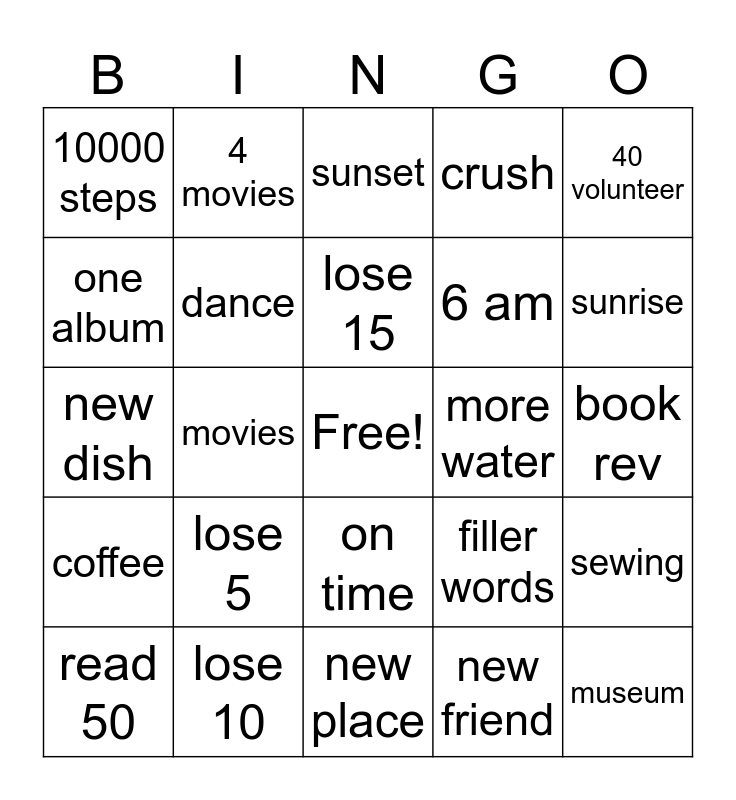 | B | I | N | G | O |
|---|---|---|---|---|
| 10000 steps | 4 movies | sunset | crush | 40 volunteer |
| one album | dance | lose 15 | 6 am | sunrise |
| new dish | movies | Free! | more water | book rev |
| coffee | lose 5 | on time | filler words | sewing |
| read 50 | lose 10 | new place | new friend | museum |